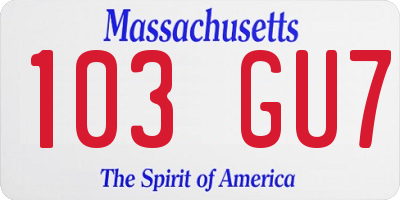 Massachusetts

103 GU7

The Spirit of America